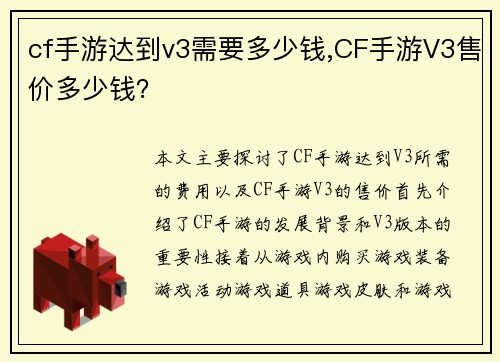 cf手游达到v3需要多少钱,CF手游V3售价多少钱?

本文主要探讨了CF手游达到V3所需的费用以及CF手游V3的售价首先介绍了CF手游的发展背景和V3版本的重要性接着从游戏内购买游戏装备游戏活动游戏道具游戏皮肤和游戏